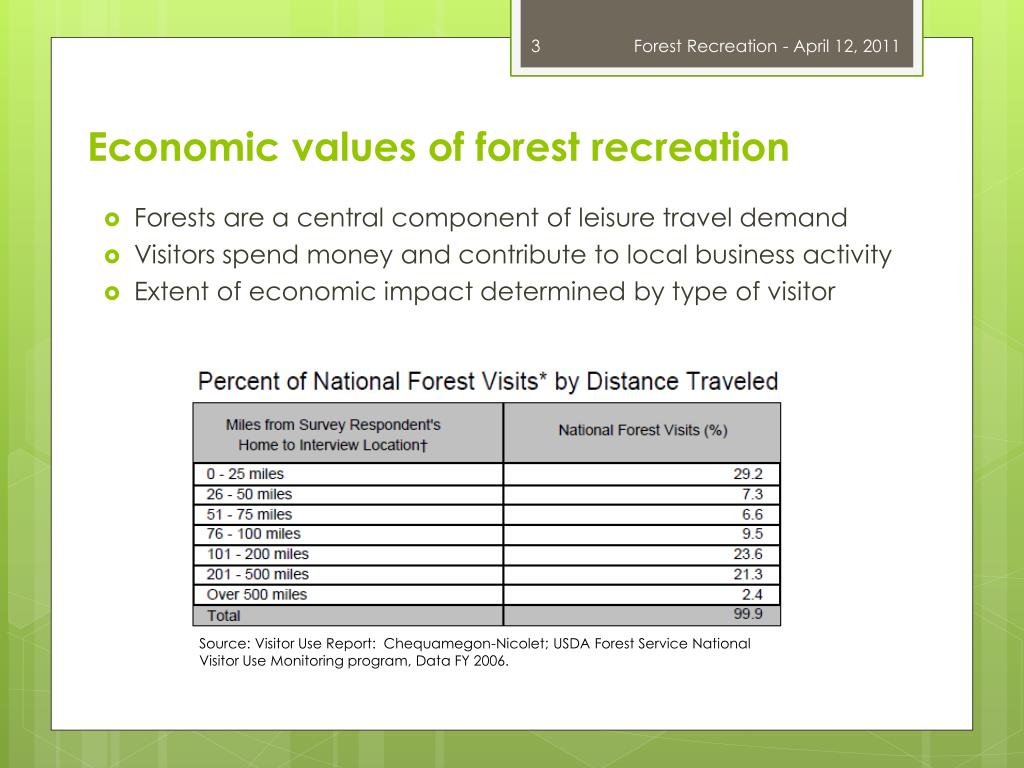 3

Forest Recreation - April 12, 2011

Economic values of forest recreation

Forests are a central component of leisure travel demand

Visitors spend money and contribute to local business activity

Extent of economic impact determined by type of visitor

Percent of National Forest Visits* by Distance Traveled

| Miles from Survey Respondent's Home to Interview Location† | National Forest Visits (%) |
|---|---|
| 0 - 25 miles | 29.2 |
| 26 - 50 miles | 7.3 |
| 51 - 75 miles | 6.6 |
| 76 - 100 miles | 9.5 |
| 101 - 200 miles | 23.6 |
| 201 - 500 miles | 21.3 |
| Over 500 miles | 2.4 |
| Total | 99.9 |

Source: Visitor Use Report: Chequamegon-Nicolet; USDA Forest Service National Visitor Use Monitoring program, Data FY 2006.